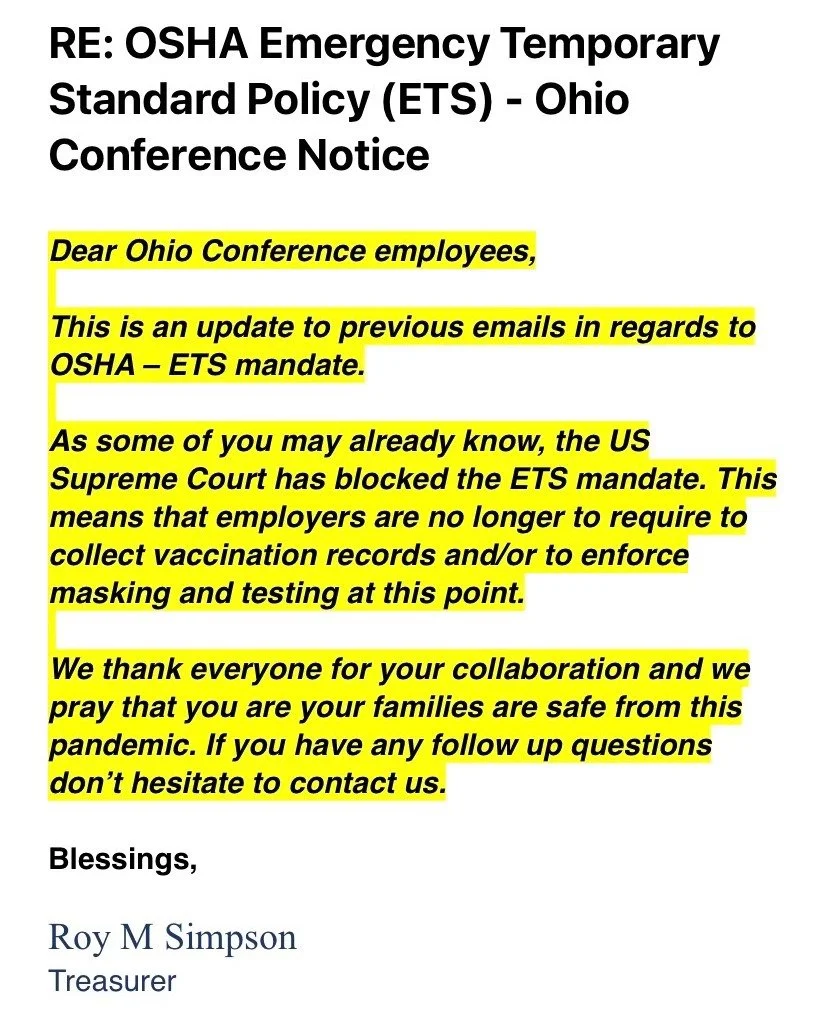 RE: OSHA Emergency Temporary Standard Policy (ETS) - Ohio Conference Notice

Dear Ohio Conference employees,

This is an update to previous emails in regards to OSHA – ETS mandate.

As some of you may already know, the US Supreme Court has blocked the ETS mandate. This means that employers are no longer to require to collect vaccination records and/or to enforce masking and testing at this point.

We thank everyone for your collaboration and we pray that you are your families are safe from this pandemic. If you have any follow up questions don't hesitate to contact us.

Blessings,

Roy M Simpson
Treasurer